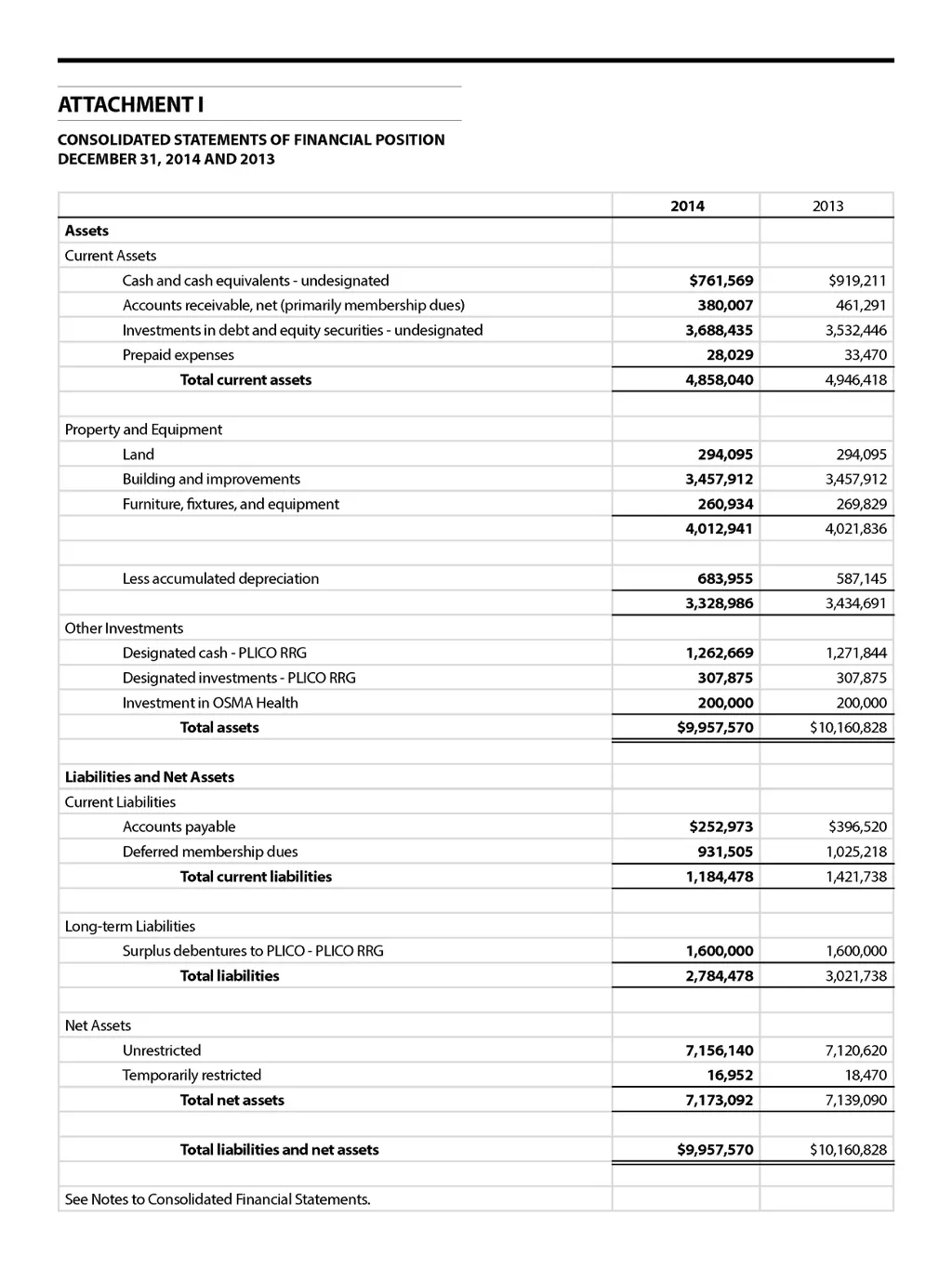 ATTACHMENT I

CONSOLIDATED STATEMENTS OF FINANCIAL POSITION
DECEMBER 31, 2014 AND 2013

| | 2014 | 2013 |
|---|---|---|
| Assets | | |
| Current Assets | | |
| Cash and cash equivalents - undesignated | $761,569 | $919,211 |
| Accounts receivable, net (primarily membership dues) | 380,007 | 461,291 |
| Investments in debt and equity securities - undesignated | 3,688,435 | 3,532,446 |
| Prepaid expenses | 28,029 | 33,470 |
| Total current assets | 4,858,040 | 4,946,418 |
| | | |
| Property and Equipment | | |
| Land | 294,095 | 294,095 |
| Building and improvements | 3,457,912 | 3,457,912 |
| Furniture, fixtures, and equipment | 260,934 | 269,829 |
| | 4,012,941 | 4,021,836 |
| | | |
| Less accumulated depreciation | 683,955 | 587,145 |
| | 3,328,986 | 3,434,691 |
| Other Investments | | |
| Designated cash - PLICO RRG | 1,262,669 | 1,271,844 |
| Designated investments - PLICO RRG | 307,875 | 307,875 |
| Investment in OSMA Health | 200,000 | 200,000 |
| Total assets | $9,957,570 | $10,160,828 |
| | | |
| Liabilities and Net Assets | | |
| Current Liabilities | | |
| Accounts payable | $252,973 | $396,520 |
| Deferred membership dues | 931,505 | 1,025,218 |
| Total current liabilities | 1,184,478 | 1,421,738 |
| | | |
| Long-term Liabilities | | |
| Surplus debentures to PLICO - PLICO RRG | 1,600,000 | 1,600,000 |
| Total liabilities | 2,784,478 | 3,021,738 |
| | | |
| Net Assets | | |
| Unrestricted | 7,156,140 | 7,120,620 |
| Temporarily restricted | 16,952 | 18,470 |
| Total net assets | 7,173,092 | 7,139,090 |
| | | |
| Total liabilities and net assets | $9,957,570 | $10,160,828 |
| | | |
| See Notes to Consolidated Financial Statements. | | |